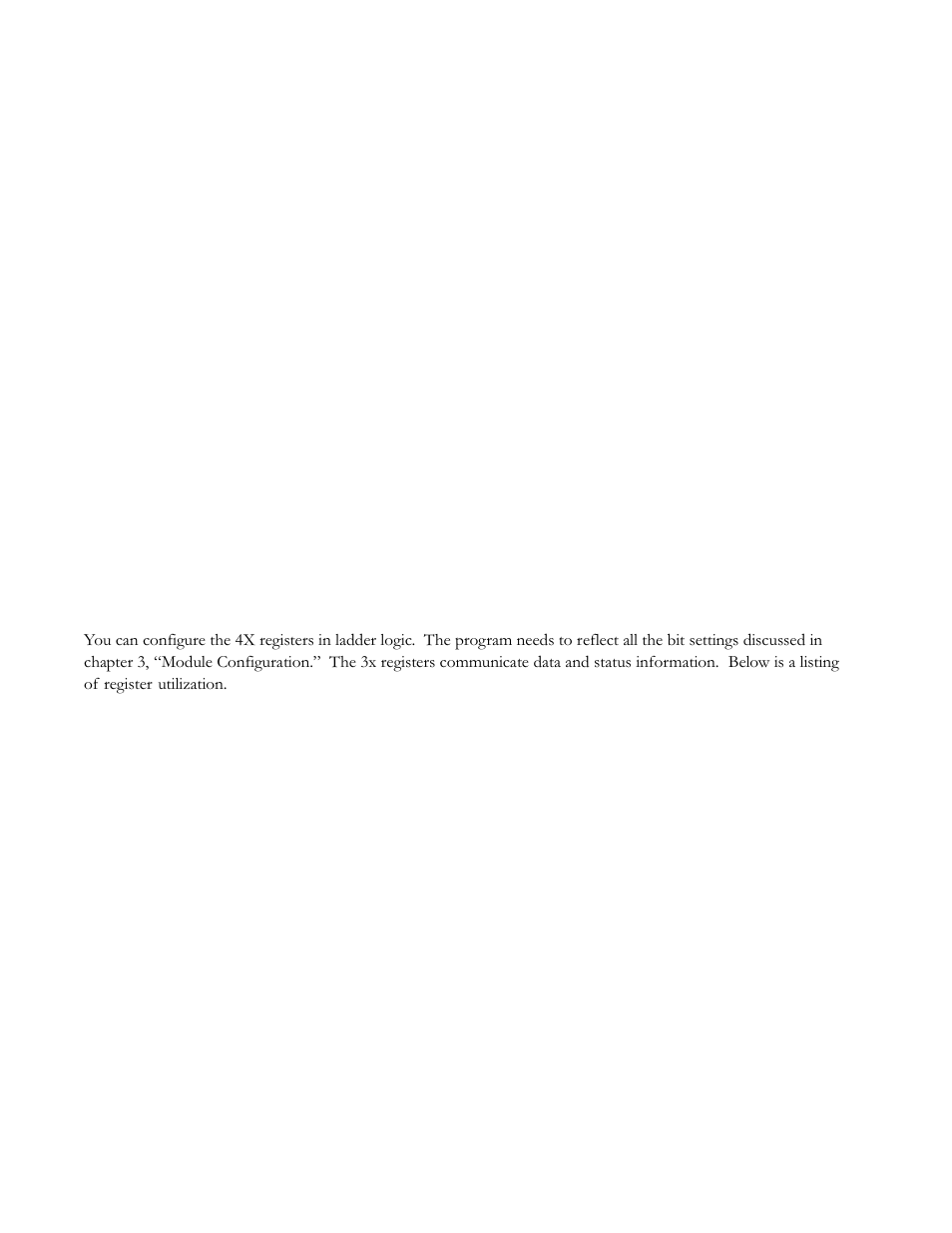 You can configure the 4X registers in ladder logic. The program needs to reflect all the bit settings discussed in chapter 3, “Module Configuration.” The 3x registers communicate data and status information. Below is a listing of register utilization.